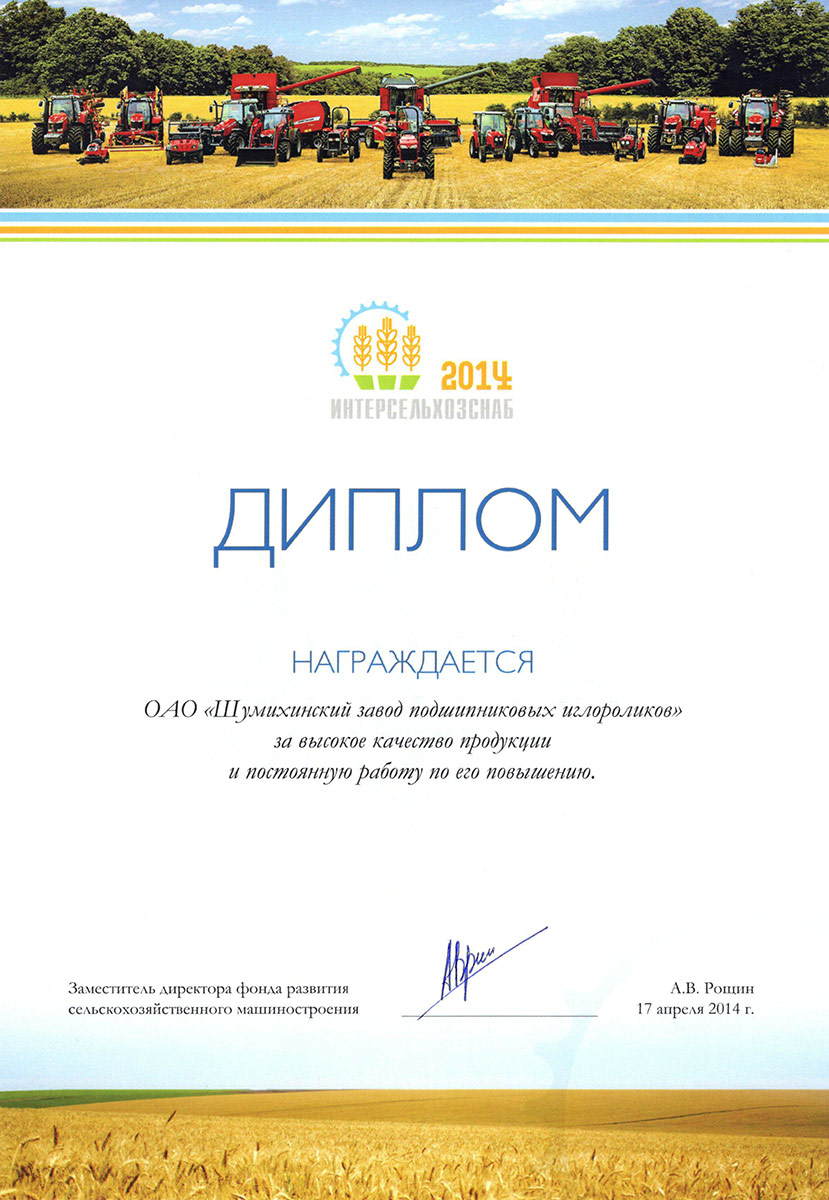 2014
ИНТЕРСЕЛЬХОЗСНАБ

ДИПЛОМ

НАГРАЖДАЕТСЯ

ОАО «Шумихинский завод подшипниковых иглороликов» за высокое качество продукции и постоянную работу по его повышению.

Заместитель директора фонда развития сельскохозяйственного машиностроения

А.В. Рощин
17 апреля 2014 г.